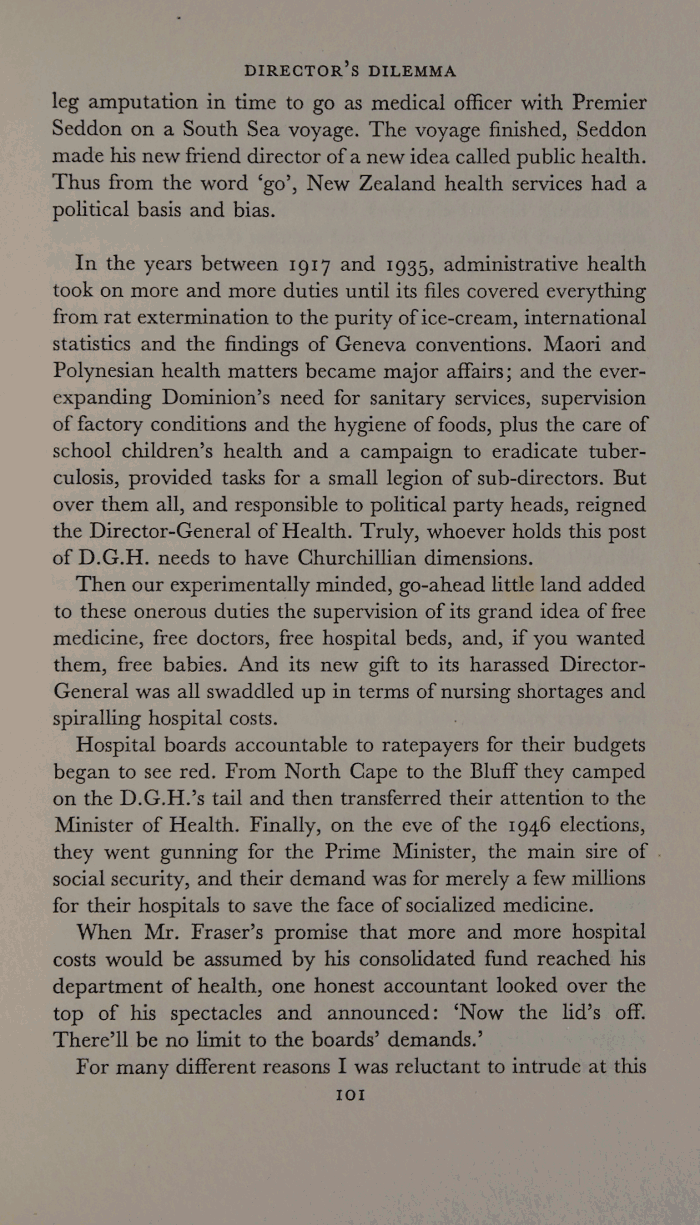 DIRECTOR'S DILEMMA

leg amputation in time to go as medical officer with Premier Seddon on a South Sea voyage. The voyage finished, Seddon made his new friend director of a new idea called public health. Thus from the word 'go', New Zealand health services had a political basis and bias.

In the years between 1917 and 1935, administrative health took on more and more duties until its files covered everything from rat extermination to the purity of ice-cream, international statistics and the findings of Geneva conventions. Maori and Polynesian health matters became major affairs; and the ever-expanding Dominion's need for sanitary services, supervision of factory conditions and the hygiene of foods, plus the care of school children's health and a campaign to eradicate tuberculosis, provided tasks for a small legion of sub-directors. But over them all, and responsible to political party heads, reigned the Director-General of Health. Truly, whoever holds this post of D.G.H. needs to have Churchillian dimensions.

Then our experimentally minded, go-ahead little land added to these onerous duties the supervision of its grand idea of free medicine, free doctors, free hospital beds, and, if you wanted them, free babies. And its new gift to its harassed Director-General was all swaddled up in terms of nursing shortages and spiralling hospital costs.

Hospital boards accountable to ratepayers for their budgets began to see red. From North Cape to the Bluff they camped on the D.G.H.'s tail and then transferred their attention to the Minister of Health. Finally, on the eve of the 1946 elections, they went gunning for the Prime Minister, the main sire of social security, and their demand was for merely a few millions for their hospitals to save the face of socialized medicine.

When Mr. Fraser's promise that more and more hospital costs would be assumed by his consolidated fund reached his department of health, one honest accountant looked over the top of his spectacles and announced: 'Now the lid's off. There'll be no limit to the boards' demands.'

For many different reasons I was reluctant to intrude at this

101